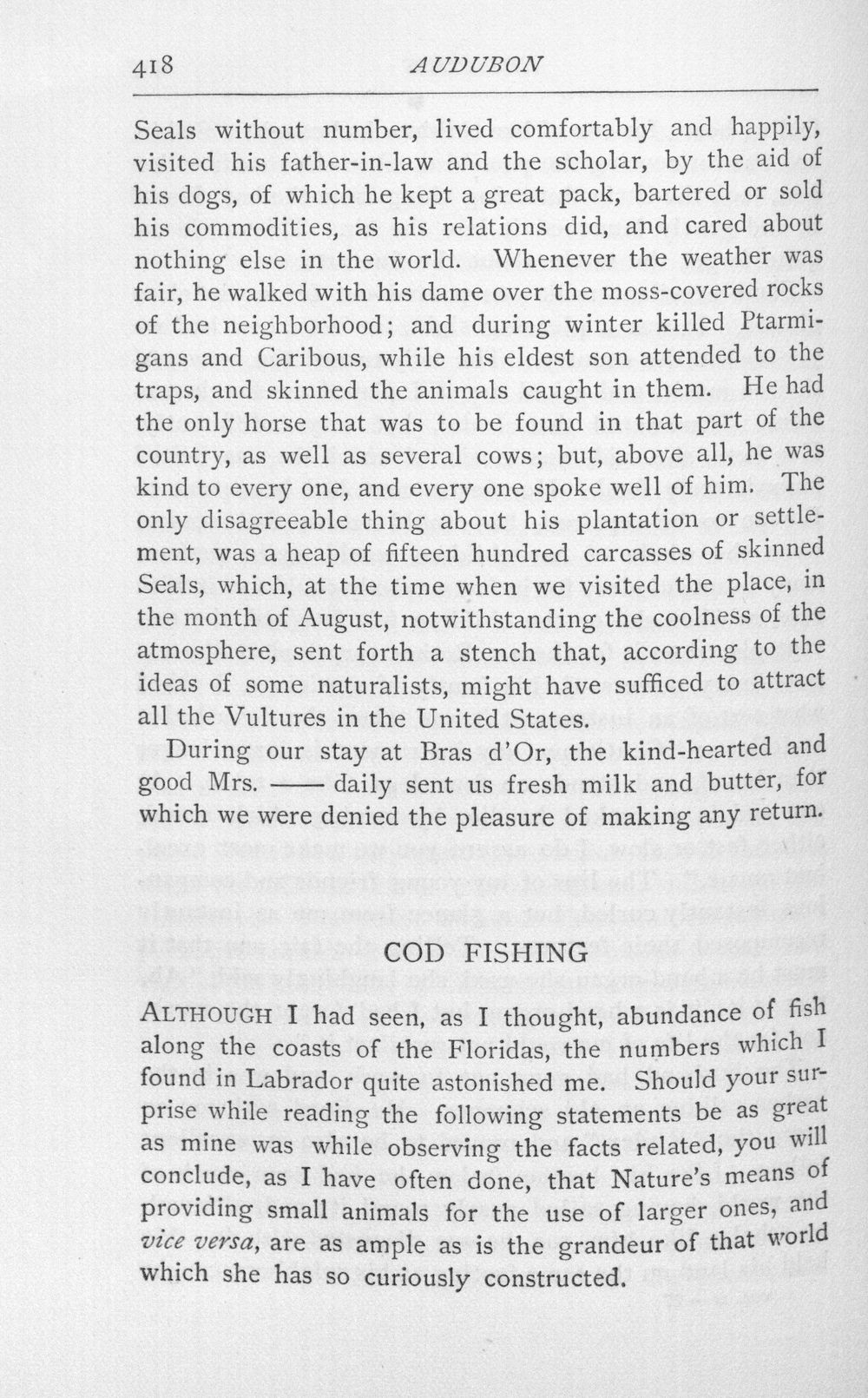 418 AUDUBON

Seals without number, lived comfortably and happily, visited his father-in-law and the scholar, by the aid of his dogs, of which he kept a great pack, bartered or sold his commodities, as his relations did, and cared about nothing else in the world. Whenever the weather was fair, he walked with his dame over the moss-covered rocks of the neighborhood; and during winter killed Ptarmigans and Caribous, while his eldest son attended to the traps, and skinned the animals caught in them. He had the only horse that was to be found in that part of the country, as well as several cows; but, above all, he was kind to every one, and every one spoke well of him. The only disagreeable thing about his plantation or settlement, was a heap of fifteen hundred carcasses of skinned Seals, which, at the time when we visited the place, in the month of August, notwithstanding the coolness of the atmosphere, sent forth a stench that, according to the ideas of some naturalists, might have sufficed to attract all the Vultures in the United States.

During our stay at Bras d'Or, the kind-hearted and good Mrs. —— daily sent us fresh milk and butter, for which we were denied the pleasure of making any return.

COD FISHING

ALTHOUGH I had seen, as I thought, abundance of fish along the coasts of the Floridas, the numbers which I found in Labrador quite astonished me. Should your surprise while reading the following statements be as great as mine was while observing the facts related, you will conclude, as I have often done, that Nature's means of providing small animals for the use of larger ones, and vice versa, are as ample as is the grandeur of that world which she has so curiously constructed.